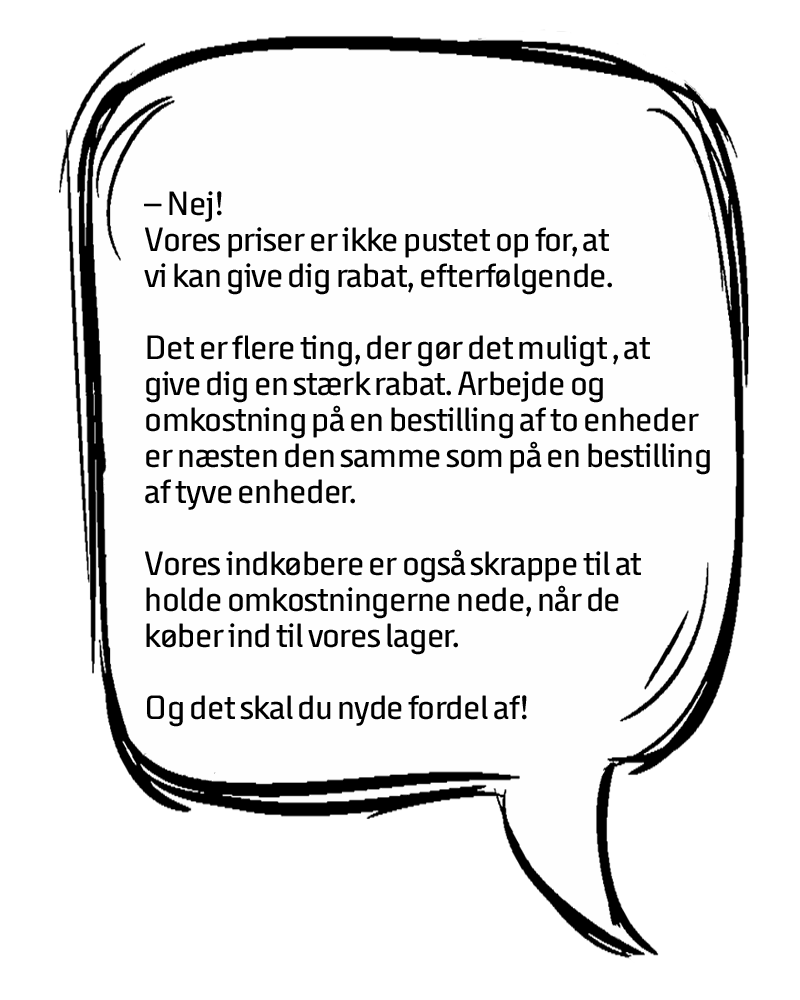 – Nej!
Vores priser er ikke pustet op for, at vi kan give dig rabat, efterfølgende.

Det er flere ting, der gør det muligt , at give dig en stærk rabat. Arbejde og omkostning på en bestilling af to enheder er næsten den samme som på en bestilling af tyve enheder.

Vores indkøbere er også skrappe til at holde omkostningerne nede, når de køber ind til vores lager.

Og det skal du nyde fordel af!